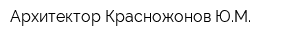 Архитектор Красножонов Ю.М.